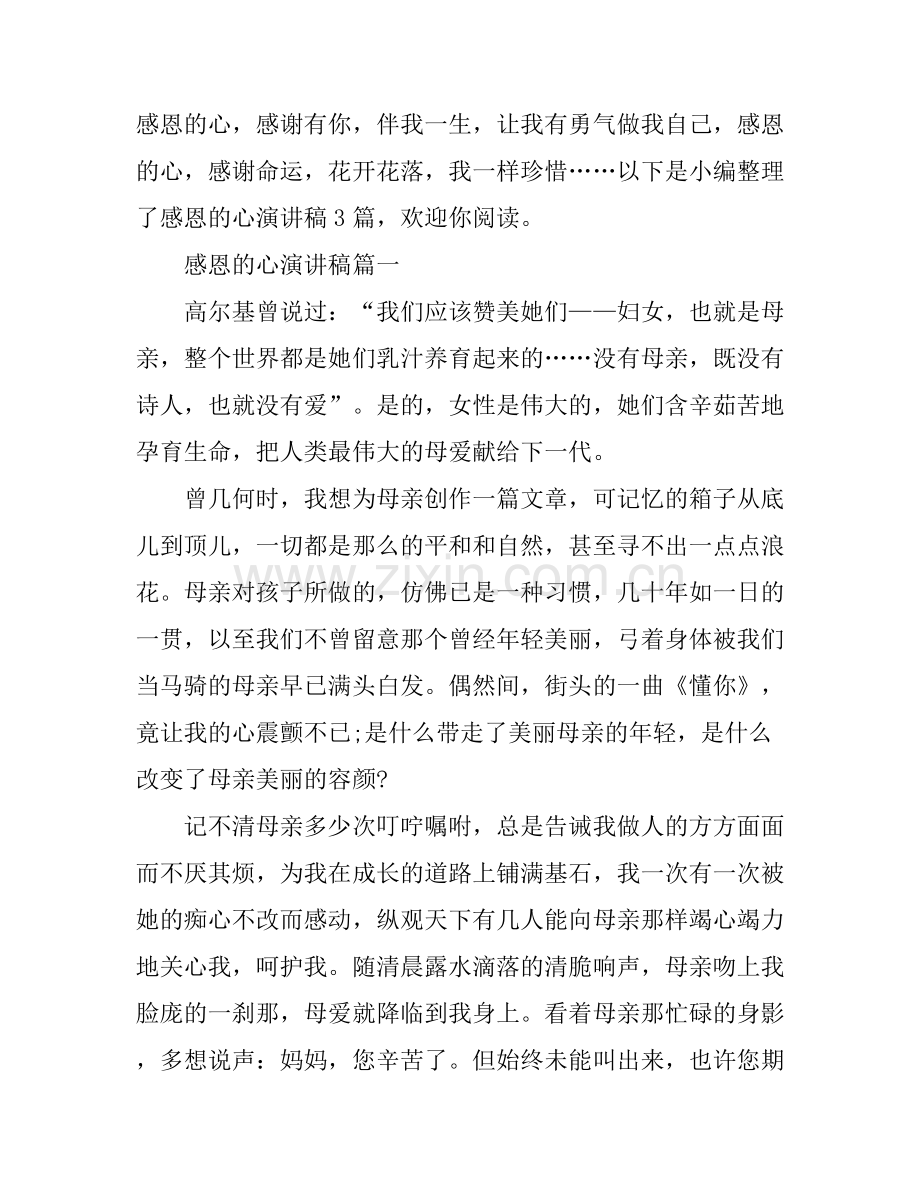 感恩的心，感谢有你，伴我一生，让我有勇气做我自己，感恩的心，感谢命运，花开花落，我一样珍惜……以下是小编整理了感恩的心演讲稿3篇，欢迎你阅读。

感恩的心演讲稿篇一

高尔基曾说过：“我们应该赞美她们——妇女，也就是母亲，整个世界都是她们乳汁养育起来的……没有母亲，既没有诗人，也就没有爱”。是的，女性是伟大的，她们含辛茹苦地孕育生命，把人类最伟大的母爱献给下一代。

曾几何时，我想为母亲创作一篇文章，可记忆的箱子从底儿到顶儿，一切都是那么的平和和自然，甚至寻不出一点点浪花。母亲对孩子所做的，仿佛已是一种习惯，几十年如一日的一贯，以至我们不曾留意那个曾经年轻美丽，弓着身体被我们当马骑的母亲早已满头白发。偶然间，街头的一曲《懂你》，竟让我的心震颤不已;是什么带走了美丽母亲的年轻，是什么改变了母亲美丽的容颜?

记不清母亲多少次叮咛嘱咐，总是告诫我做人的方方面面而不厌其烦，为我在成长的道路上铺满基石，我一次有一次被她的痴心不改而感动，纵观天下有几人能向母亲那样竭心竭力地关心我，呵护我。随清晨露水滴落的清脆响声，母亲吻上我脸庞的一刹那，母爱就降临到我身上。看着母亲那忙碌的身影，多想说声：妈妈，您辛苦了。但始终未能叫出来，也许您期

www.zixin.com.cn